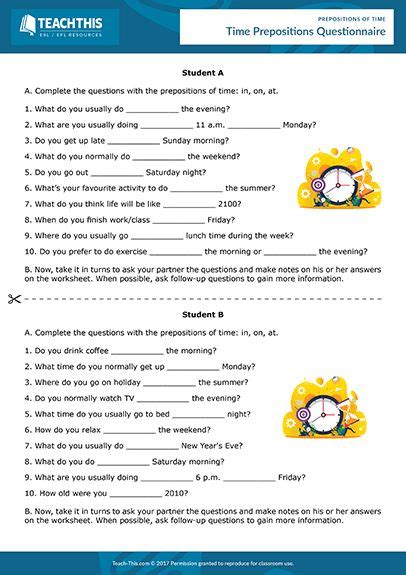 TEACHTHIS
ESL / EFL RESOURCES

PREPOSITIONS OF TIME
Time Prepositions Questionnaire

Student A

A. Complete the questions with the prepositions of time: in, on, at.

1. What do you usually do ___________ the evening?
2. What are you usually doing ___________ 11 a.m. ___________ Monday?
3. Do you get up late ___________ Sunday morning?
4. What do you normally do ___________ the weekend?
5. Do you go out ___________ Saturday night?
6. What's your favourite activity to do ___________ the summer?
7. What do you think life will be like ___________ 2100?
8. When do you finish work/class ___________ Friday?
9. Where do you usually go ___________ lunch time during the week?
10. Do you prefer to do exercise ___________ the morning or ___________ the evening?

B. Now, take it in turns to ask your partner the questions and make notes on his or her answers on the worksheet. When possible, ask follow-up questions to gain more information.

Student B

A. Complete the questions with the prepositions of time: in, on, at.

1. Do you drink coffee ___________ the morning?
2. What time do you normally get up ___________ Monday?
3. Where do you go on holiday ___________ the summer?
4. Do you normally watch TV ___________ the evening?
5. What time do you usually go to bed ___________ night?
6. How do you relax ___________ the weekend?
7. What do you usually do ___________ New Year's Eve?
8. What do you do ___________ Saturday morning?
9. What are you usually doing ___________ 6 p.m. ___________ Friday?
10. How old were you ___________ 2010?

B. Now, take it in turns to ask your partner the questions and make notes on his or her answers on the worksheet. When possible, ask follow-up questions to gain more information.

Teach-This.com © 2017 Permission granted to reproduce for classroom use.